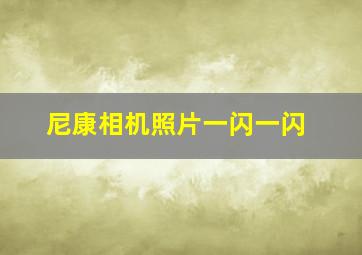 尼康相机照片一闪一闪